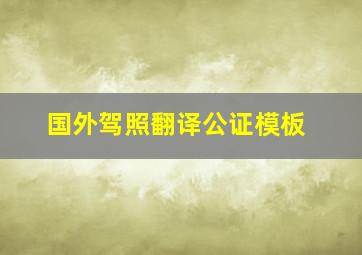 国外驾照翻译公证模板